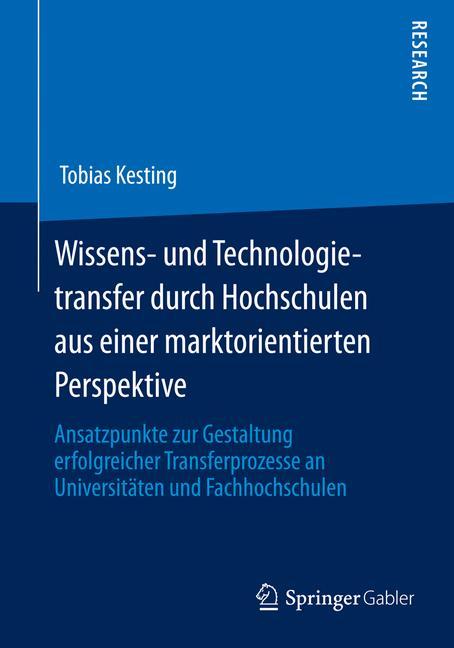 RESEARCH

Tobias Kesting

Wissens- und Technologietransfer durch Hochschulen aus einer marktorientierten Perspektive

Ansatzpunkte zur Gestaltung erfolgreicher Transferprozesse an Universitäten und Fachhochschulen

Springer Gabler